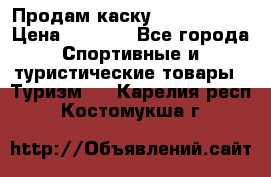 Продам каску
Цена Все города
Спортивные и туристические товары
Туризм Карелия респ
Костомукша г

http://Объявлений.сайт